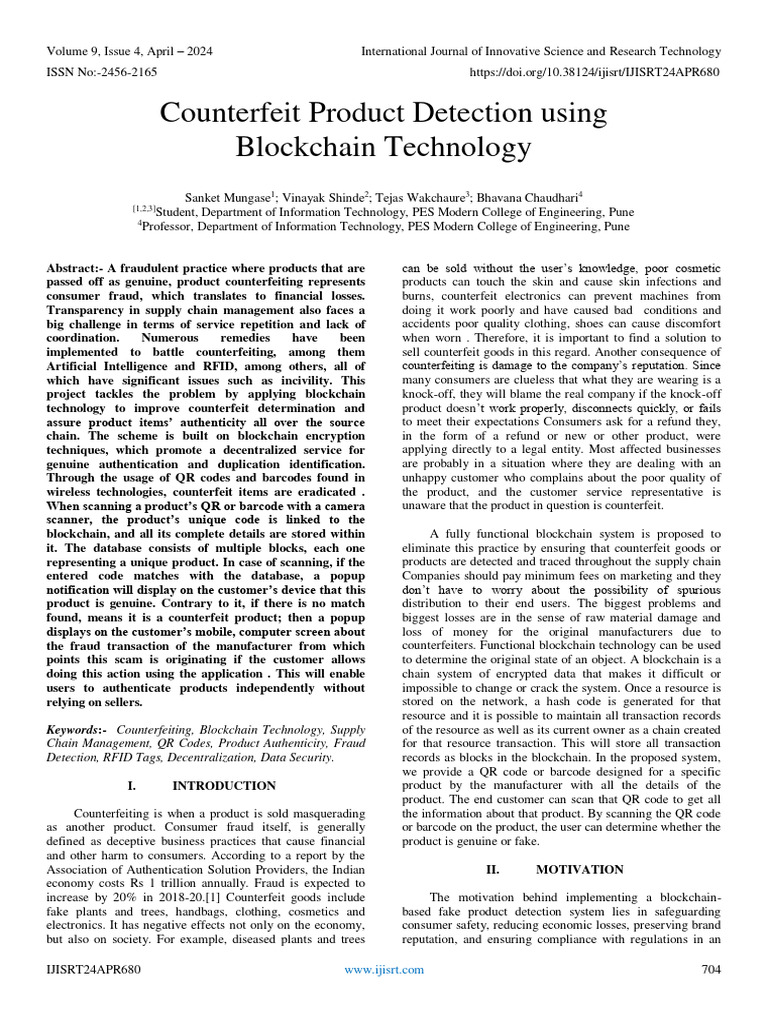 Volume 9, Issue 4, April – 2024
International Journal of Innovative Science and Research Technology
ISSN No:-2456-2165
https://doi.org/10.38124/ijisrt/IJISRT24APR680

Counterfeit Product Detection using Blockchain Technology

Sanket Mungase$^1$; Vinayak Shinde$^2$; Tejas Wakchaure$^3$; Bhavana Chaudhari$^4$
$^{[1,2,3]}$Student, Department of Information Technology, PES Modern College of Engineering, Pune
$^4$Professor, Department of Information Technology, PES Modern College of Engineering, Pune

Abstract:- A fraudulent practice where products that are passed off as genuine, product counterfeiting represents consumer fraud, which translates to financial losses. Transparency in supply chain management also faces a big challenge in terms of service repetition and lack of coordination. Numerous remedies have been implemented to battle counterfeiting, among them Artificial Intelligence and RFID, among others, all of which have significant issues such as incivility. This project tackles the problem by applying blockchain technology to improve counterfeit determination and assure product items' authenticity all over the source chain. The scheme is built on blockchain encryption techniques, which promote a decentralized service for genuine authentication and duplication identification. Through the usage of QR codes and barcodes found in wireless technologies, counterfeit items are eradicated . When scanning a product's QR or barcode with a camera scanner, the product's unique code is linked to the blockchain, and all its complete details are stored within it. The database consists of multiple blocks, each one representing a unique product. In case of scanning, if the entered code matches with the database, a popup notification will display on the customer's device that this product is genuine. Contrary to it, if there is no match found, means it is a counterfeit product; then a popup displays on the customer's mobile, computer screen about the fraud transaction of the manufacturer from which points this scam is originating if the customer allows doing this action using the application . This will enable users to authenticate products independently without relying on sellers.

Keywords:- Counterfeiting, Blockchain Technology, Supply Chain Management, QR Codes, Product Authenticity, Fraud Detection, RFID Tags, Decentralization, Data Security.

I. INTRODUCTION

Counterfeiting is when a product is sold masquerading as another product. Consumer fraud itself, is generally defined as deceptive business practices that cause financial and other harm to consumers. According to a report by the Association of Authentication Solution Providers, the Indian economy costs Rs 1 trillion annually. Fraud is expected to increase by 20% in 2018-20.[1] Counterfeit goods include fake plants and trees, handbags, clothing, cosmetics and electronics. It has negative effects not only on the economy, but also on society. For example, diseased plants and trees can be sold without the user's knowledge, poor cosmetic products can touch the skin and cause skin infections and burns, counterfeit electronics can prevent machines from doing it work poorly and have caused bad conditions and accidents poor quality clothing, shoes can cause discomfort when worn . Therefore, it is important to find a solution to sell counterfeit goods in this regard. Another consequence of counterfeiting is damage to the company's reputation. Since many consumers are clueless that what they are wearing is a knock-off, they will blame the real company if the knock-off product doesn't work properly, disconnects quickly, or fails to meet their expectations Consumers ask for a refund they, in the form of a refund or new or other product, were applying directly to a legal entity. Most affected businesses are probably in a situation where they are dealing with an unhappy customer who complains about the poor quality of the product, and the customer service representative is unaware that the product in question is counterfeit.

A fully functional blockchain system is proposed to eliminate this practice by ensuring that counterfeit goods or products are detected and traced throughout the supply chain Companies should pay minimum fees on marketing and they don't have to worry about the possibility of spurious distribution to their end users. The biggest problems and biggest losses are in the sense of raw material damage and loss of money for the original manufacturers due to counterfeiters. Functional blockchain technology can be used to determine the original state of an object. A blockchain is a chain system of encrypted data that makes it difficult or impossible to change or crack the system. Once a resource is stored on the network, a hash code is generated for that resource and it is possible to maintain all transaction records of the resource as well as its current owner as a chain created for that resource transaction. This will store all transaction records as blocks in the blockchain. In the proposed system, we provide a QR code or barcode designed for a specific product by the manufacturer with all the details of the product. The end customer can scan that QR code to get all the information about that product. By scanning the QR code or barcode on the product, the user can determine whether the product is genuine or fake.

II. MOTIVATION

The motivation behind implementing a blockchain-based fake product detection system lies in safeguarding consumer safety, reducing economic losses, preserving brand reputation, and ensuring compliance with regulations in an

IJISRT24APR680
www.ijisrt.com
704